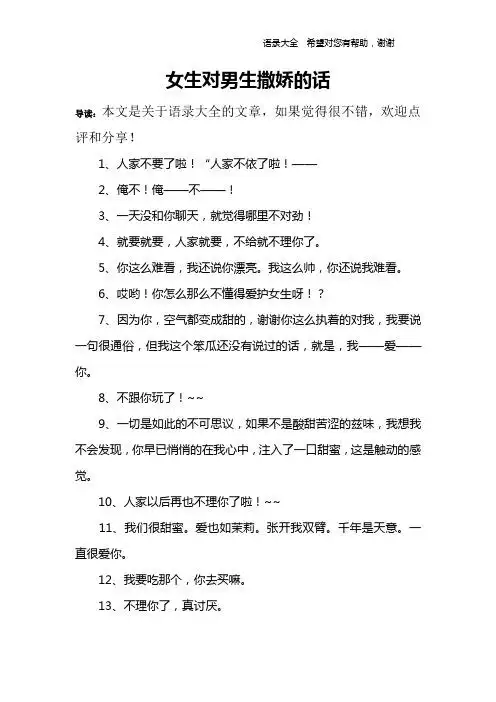 语录大全　希望对您有帮助，谢谢

女生对男生撒娇的话

导读：本文是关于语录大全的文章，如果觉得很不错，欢迎点评和分享！

1、人家不要了啦！“人家不依了啦！——

2、俺不！俺——不——！

3、一天没和你聊天，就觉得哪里不对劲！

4、就要就要，人家就要，不给就不理你了。

5、你这么难看，我还说你漂亮。我这么帅，你还说我难看。

6、哎哟！你怎么那么不懂得爱护女生呀！？

7、因为你，空气都变成甜的，谢谢你这么执着的对我，我要说一句很通俗，但我这个笨瓜还没有说过的话，就是，我——爱——你。

8、不跟你玩了！~~

9、一切是如此的不可思议，如果不是酸甜苦涩的兹味，我想我不会发现，你早已悄悄的在我心中，注入了一口甜蜜，这是触动的感觉。

10、人家以后再也不理你了啦！~~

11、我们很甜蜜。爱也如茉莉。张开我双臂。千年是天意。一直很爱你。

12、我要吃那个，你去买嘛。

13、不理你了，真讨厌。